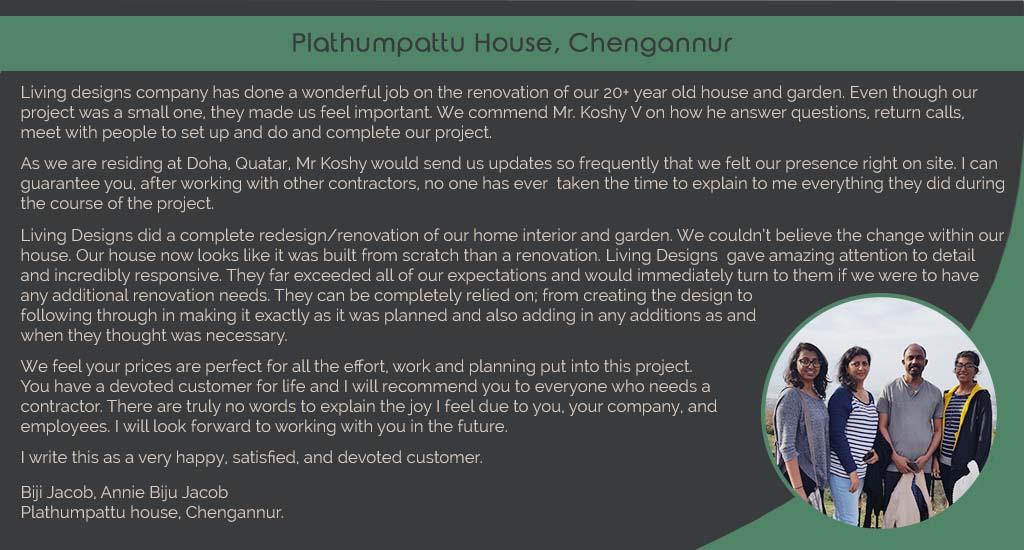 Plathumpattu House, Chengannur

Living designs company has done a wonderful job on the renovation of our 20+ year old house and garden. Even though our project was a small one, they made us feel important. We commend Mr. Koshy V on how he answer questions, return calls, meet with people to set up and do and complete our project.

As we are residing at Doha, Quatar, Mr Koshy would send us updates so frequently that we felt our presence right on site. I can guarantee you, after working with other contractors, no one has ever taken the time to explain to me everything they did during the course of the project.

Living Designs did a complete redesign/renovation of our home interior and garden. We couldn't believe the change within our house. Our house now looks like it was built from scratch than a renovation. Living Designs gave amazing attention to detail and incredibly responsive. They far exceeded all of our expectations and would immediately turn to them if we were to have any additional renovation needs. They can be completely relied on; from creating the design to following through in making it exactly as it was planned and also adding in any additions as and when they thought was necessary.

We feel your prices are perfect for all the effort, work and planning put into this project. You have a devoted customer for life and I will recommend you to everyone who needs a contractor. There are truly no words to explain the joy I feel due to you, your company, and employees. I will look forward to working with you in the future.

I write this as a very happy, satisfied, and devoted customer.

Biji Jacob, Annie Biju Jacob
Plathumpattu house, Chengannur.